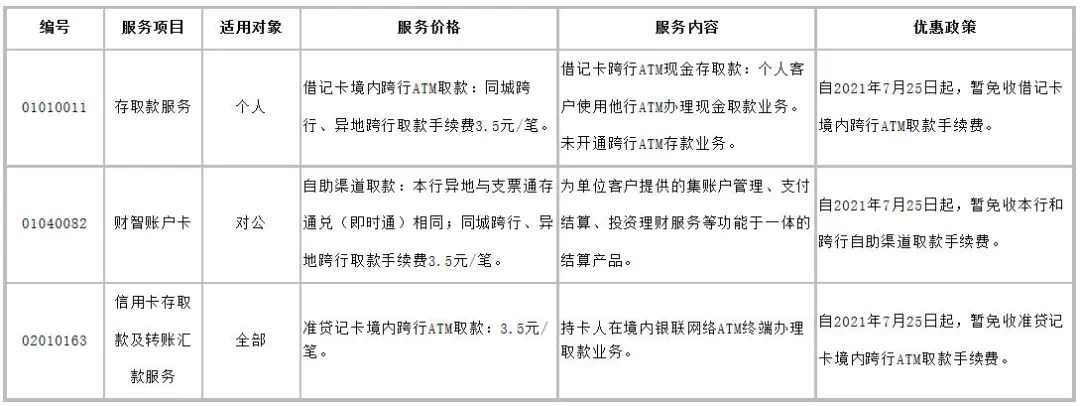 | 编号 | 服务项目 | 适用对象 | 服务价格 | 服务内容 | 优惠政策 |
|---|---|---|---|---|---|
| 01010011 | 存取款服务 | 个人 | 借记卡境内跨行ATM取款：同城跨行、异地跨行取款手续费3.5元/笔。 | 借记卡跨行ATM现金存取款：个人客户使用他行ATM办理现金取款业务。未开通跨行ATM存款业务。 | 自2021年7月25日起，暂免收借记卡境内跨行ATM取款手续费。 |
| 01040082 | 财智账户卡 | 对公 | 自助渠道取款：本行异地与支票通存通兑（即时通）相同；同城跨行、异地跨行取款手续费3.5元/笔。 | 为单位客户提供的集账户管理、支付结算、投资理财服务等功能于一体的结算产品。 | 自2021年7月25日起，暂免收本行和跨行自助渠道取款手续费。 |
| 02010163 | 信用卡存取款及转账汇款服务 | 全部 | 准贷记卡境内跨行ATM取款：3.5元/笔。 | 持卡人在境内银联网络ATM终端办理取款业务。 | 自2021年7月25日起，暂免收准贷记卡境内跨行ATM取款手续费。 |